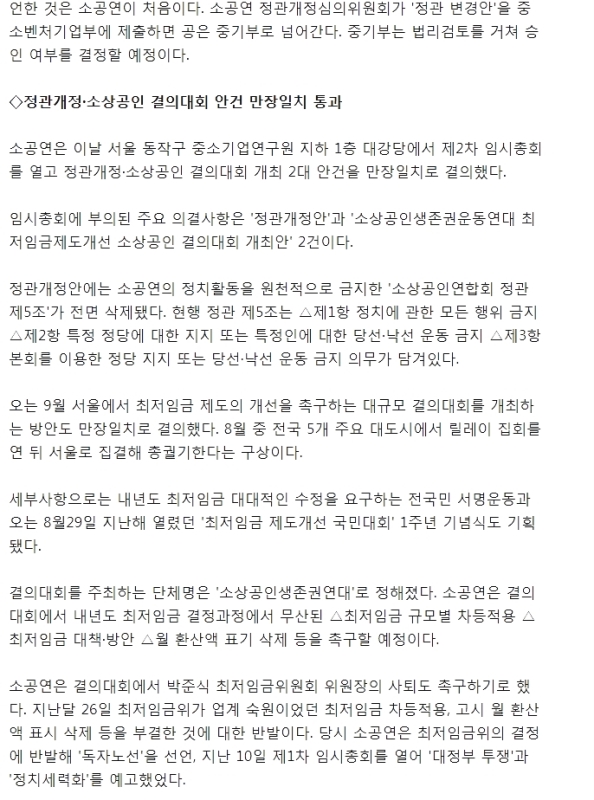 언한 것은 소공연이 처음이다. 소공연 정관개정심의위원회가 '정관 변경안'을 중소벤처기업부에 제출하면 공은 중기부로 넘어간다. 중기부는 법리검토를 거쳐 승인 여부를 결정할 예정이다.

◇정관개정·소상공인 결의대회 안건 만장일치 통과

소공연은 이날 서울 동작구 중소기업연구원 지하 1층 대강당에서 제2차 임시총회를 열고 정관개정·소상공인 결의대회 개최 2대 안건을 만장일치로 결의했다.

임시총회에 부의된 주요 의결사항은 '정관개정안'과 '소상공인생존권운동연대 최저임금제도개선 소상공인 결의대회 개최안' 2건이다.

정관개정안에는 소공연의 정치활동을 원천적으로 금지한 '소상공인연합회 정관 제5조'가 전면 삭제됐다. 현행 정관 제5조는 △제1항 정치에 관한 모든 행위 금지 △제2항 특정 정당에 대한 지지 또는 특정인에 대한 당선·낙선 운동 금지 △제3항 본회를 이용한 정당 지지 또는 당선·낙선 운동 금지 의무가 담겨있다.

오는 9월 서울에서 최저임금 제도의 개선을 촉구하는 대규모 결의대회를 개최하는 방안도 만장일치로 결의했다. 8월 중 전국 5개 주요 대도시에서 릴레이 집회를 연 뒤 서울로 집결해 총궐기한다는 구상이다.

세부사항으로는 내년도 최저임금 대대적인 수정을 요구하는 전국민 서명운동과 오는 8월29일 지난해 열렸던 '최저임금 제도개선 국민대회' 1주년 기념식도 기획됐다.

결의대회를 주최하는 단체명은 '소상공인생존권연대'로 정해졌다. 소공연은 결의대회에서 내년도 최저임금 결정과정에서 무산된 △최저임금 규모별 차등적용 △최저임금 대책·방안 △월 환산액 표기 삭제 등을 촉구할 예정이다.

소공연은 결의대회에서 박준식 최저임금위원회 위원장의 사퇴도 촉구하기로 했다. 지난달 26일 최저임금위가 업계 숙원이었던 최저임금 차등적용, 고시 월 환산액 표시 삭제 등을 부결한 것에 대한 반발이다. 당시 소공연은 최저임금위의 결정에 반발해 '독자노선'을 선언, 지난 10일 제1차 임시총회를 열어 '대정부 투쟁'과 '정치세력화'를 예고했었다.